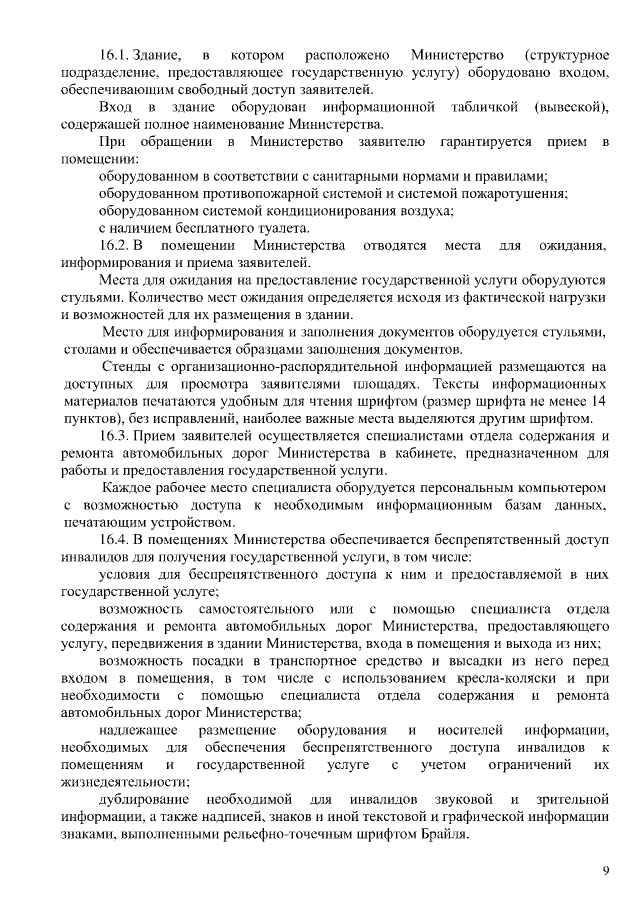 16.1. Здание, в котором расположено Министерство (структурное подразделение, предоставляющее государственную услугу) оборудовано входом, обеспечивающим свободный доступ заявителей.

Вход в здание оборудован информационной табличкой (вывеской), содержащей полное наименование Министерства.

При обращении в Министерство заявителю гарантируется прием в помещении:

оборудованном в соответствии с санитарными нормами и правилами;

оборудованном противопожарной системой и системой пожаротушения;

оборудованном системой кондиционирования воздуха;

с наличием бесплатного туалета.

16.2. В помещении Министерства отводятся места для ожидания, информирования и приема заявителей.

Места для ожидания на предоставление государственной услуги оборудуются стульями. Количество мест ожидания определяется исходя из фактической нагрузки и возможностей для их размещения в здании.

Место для информирования и заполнения документов оборудуется стульями, столами и обеспечивается образцами заполнения документов.

Стенды с организационно-распорядительной информацией размещаются на доступных для просмотра заявителями площадях. Тексты информационных материалов печатаются удобным для чтения шрифтом (размер шрифта не менее 14 пунктов), без исправлений, наиболее важные места выделяются другим шрифтом.

16.3. Прием заявителей осуществляется специалистами отдела содержания и ремонта автомобильных дорог Министерства в кабинете, предназначенном для работы и предоставления государственной услуги.

Каждое рабочее место специалиста оборудуется персональным компьютером с возможностью доступа к необходимым информационным базам данных, печатающим устройством.

16.4. В помещениях Министерства обеспечивается беспрепятственный доступ инвалидов для получения государственной услуги, в том числе:

условия для беспрепятственного доступа к ним и предоставляемой в них государственной услуге;

возможность самостоятельного или с помощью специалиста отдела содержания и ремонта автомобильных дорог Министерства, предоставляющего услугу, передвижения в здании Министерства, входа в помещения и выхода из них;

возможность посадки в транспортное средство и высадки из него перед входом в помещения, в том числе с использованием кресла-коляски и при необходимости с помощью специалиста отдела содержания и ремонта автомобильных дорог Министерства;

надлежащее размещение оборудования и носителей информации, необходимых для обеспечения беспрепятственного доступа инвалидов к помещениям и государственной услуге с учетом ограничений их жизнедеятельности;

дублирование необходимой для инвалидов звуковой и зрительной информации, а также надписей, знаков и иной текстовой и графической информации знаками, выполненными рельефно-точечным шрифтом Брайля.

9